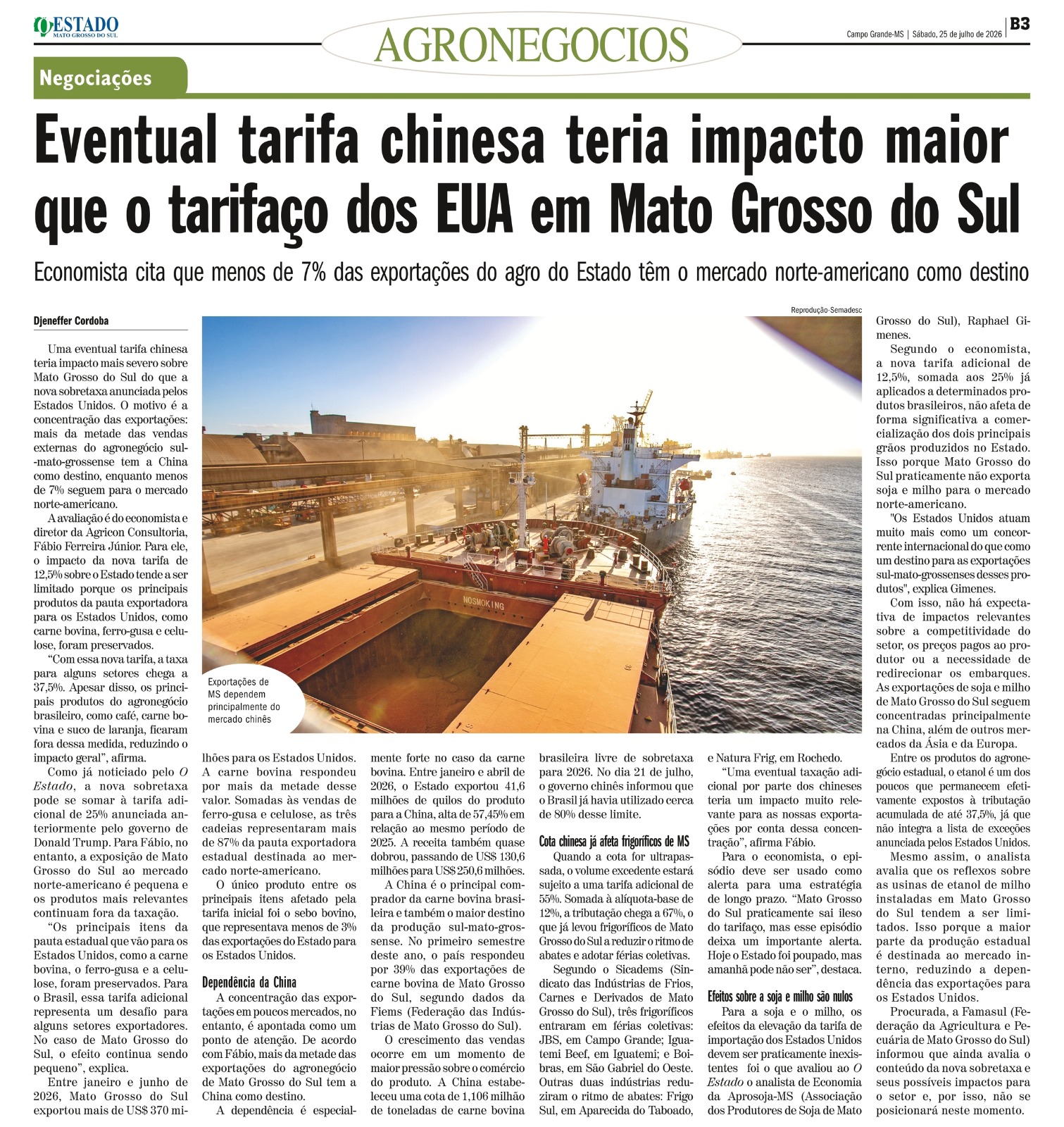 O ESTADO
MATO GROSSO DO SUL

AGRONEGOCIOS

Campo Grande-MS | Sábado, 25 de julho de 2026 | B3

Negociações

Eventual tarifa chinesa teria impacto maior que o tarifaço dos EUA em Mato Grosso do Sul

Economista cita que menos de 7% das exportações do agro do Estado têm o mercado norte-americano como destino

Djeneffer Cordoba

Uma eventual tarifa chinesa teria impacto mais severo sobre Mato Grosso do Sul do que a nova sobretaxa anunciada pelos Estados Unidos. O motivo é a concentração das exportações: mais da metade das vendas externas do agronegócio sul-mato-grossense tem a China como destino, enquanto menos de 7% seguem para o mercado norte-americano.

A avaliação é do economista e diretor da Agricon Consultoria, Fábio Ferreira Júnior. Para ele, o impacto da nova tarifa de 12,5% sobre o Estado tende a ser limitado porque os principais produtos da pauta exportadora para os Estados Unidos, como carne bovina, ferro-gusa e celulose, foram preservados.

“Com essa nova tarifa, a taxa para alguns setores chega a 37,5%. Apesar disso, os principais produtos do agronegócio brasileiro, como café, carne bovina e suco de laranja, ficaram fora dessa medida, reduzindo o impacto geral”, afirma.

Como já noticiado pelo O Estado, a nova sobretaxa pode se somar à tarifa adicional de 25% anunciada anteriormente pelo governo de Donald Trump. Para Fábio, no entanto, a exposição de Mato Grosso do Sul ao mercado norte-americano é pequena e os produtos mais relevantes continuam fora da taxação.

“Os principais itens da pauta estadual que vão para os Estados Unidos, como a carne bovina, o ferro-gusa e a celulose, foram preservados. Para o Brasil, essa tarifa adicional representa um desafio para alguns setores exportadores. No caso de Mato Grosso do Sul, o efeito continua sendo pequeno”, explica.

Entre janeiro e junho de 2026, Mato Grosso do Sul exportou mais de US$ 370 milhões para os Estados Unidos. A carne bovina respondeu por mais da metade desse valor. Somadas às vendas de ferro-gusa e celulose, as três cadeias representaram mais de 87% da pauta exportadora estadual destinada ao mercado norte-americano.

O único produto entre os principais itens afetado pela tarifa inicial foi o sebo bovino, que representava menos de 3% das exportações do Estado para os Estados Unidos.

Dependência da China

A concentração das exportações em poucos mercados, no entanto, é apontada como um ponto de atenção. De acordo com Fábio, mais da metade das exportações do agronegócio de Mato Grosso do Sul tem a China como destino.

A dependência é especialmente forte no caso da carne bovina. Entre janeiro e abril de 2026, o Estado exportou 41,6 milhões de quilos do produto para a China, alta de 57,45% em relação ao mesmo período de 2025. A receita também quase dobrou, passando de US$ 130,6 milhões para US$ 250,6 milhões.

A China é o principal comprador da carne bovina brasileira e também o maior destino da produção sul-mato-grossense. No primeiro semestre deste ano, o país respondeu por 39% das exportações de carne bovina de Mato Grosso do Sul, segundo dados da Fiems (Federação das Indústrias de Mato Grosso do Sul).

O crescimento das vendas ocorre em um momento de maior pressão sobre o comércio do produto. A China estabeleceu uma cota de 1,106 milhão de toneladas de carne bovina brasileira livre de sobretaxa para 2026. No dia 21 de julho, o governo chinês informou que o Brasil já havia utilizado cerca de 80% desse limite.

Cota chinesa já afeta frigoríficos de MS

Quando a cota for ultrapassada, o volume excedente estará sujeito a uma tarifa adicional de 55%. Somada à alíquota-base de 12%, a tributação chega a 67%, o que já levou frigoríficos de Mato Grosso do Sul a reduzir o ritmo de abates e adotar férias coletivas.

Segundo o Sicadems (Sindicato das Indústrias de Frios, Carnes e Derivados de Mato Grosso do Sul), três frigoríficos entraram em férias coletivas: JBS, em Campo Grande; Iguatemi Beef, em Iguatemi; e Boibras, em São Gabriel do Oeste. Outras duas indústrias reduziram o ritmo de abates: Frigo Sul, em Aparecida do Taboado, e Natura Frig, em Rochedo.

“Uma eventual taxação adicional por parte dos chineses teria um impacto muito relevante para as nossas exportações por conta dessa concentração”, afirma Fábio.

Para o economista, o episódio deve ser usado como alerta para uma estratégia de longo prazo. “Mato Grosso do Sul praticamente sai ileso do tarifaço, mas esse episódio deixa um importante alerta. Hoje o Estado foi poupado, mas amanhã pode não ser”, destaca.

Efeitos sobre a soja e milho são nulos

Para a soja e o milho, os efeitos da elevação da tarifa de importação dos Estados Unidos devem ser praticamente inexistentes foi o que avaliou ao O Estado o analista de Economia da Aprosoja-MS (Associação dos Produtores de Soja de Mato Grosso do Sul), Raphael Gimenes.

Segundo o economista, a nova tarifa adicional de 12,5%, somada aos 25% já aplicados a determinados produtos brasileiros, não afeta de forma significativa a comercialização dos dois principais grãos produzidos no Estado. Isso porque Mato Grosso do Sul praticamente não exporta soja e milho para o mercado norte-americano.

"Os Estados Unidos atuam muito mais como um concorrente internacional do que como um destino para as exportações sul-mato-grossenses desses produtos", explica Gimenes.

Com isso, não há expectativa de impactos relevantes sobre a competitividade do setor, os preços pagos ao produtor ou a necessidade de redirecionar os embarques. As exportações de soja e milho de Mato Grosso do Sul seguem concentradas principalmente na China, além de outros mercados da Ásia e da Europa.

Entre os produtos do agronegócio estadual, o etanol é um dos poucos que permanecem efetivamente expostos à tributação acumulada de até 37,5%, já que não integra a lista de exceções anunciada pelos Estados Unidos.

Mesmo assim, o analista avalia que os reflexos sobre as usinas de etanol de milho instaladas em Mato Grosso do Sul tendem a ser limitados. Isso porque a maior parte da produção estadual é destinada ao mercado interno, reduzindo a dependência das exportações para os Estados Unidos.

Procurada, a Famasul (Federação da Agricultura e Pecuária de Mato Grosso do Sul) informou que ainda avalia o conteúdo da nova sobretaxa e seus possíveis impactos para o setor e, por isso, não se posicionará neste momento.

Reprodução-Semadesc

NOSMOKING

Exportações de MS dependem principalmente do mercado chinês